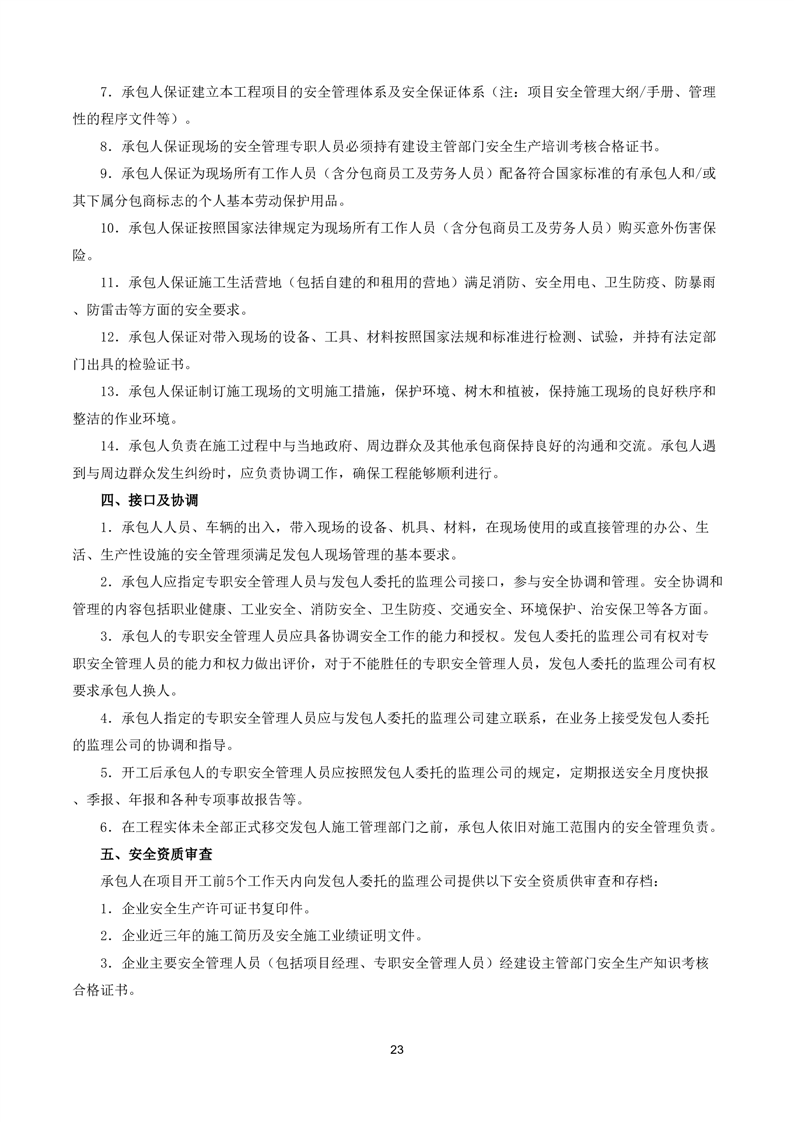 7．承包人保证建立本工程项目的安全管理体系及安全保证体系（注：项目安全管理大纲/手册、管理性的程序文件等）。

8．承包人保证现场的安全管理专职人员必须持有建设主管部门安全生产培训考核合格证书。

9．承包人保证为现场所有工作人员（含分包商员工及劳务人员）配备符合国家标准的有承包人和/或其下属分包商标志的个人基本劳动保护用品。

10．承包人保证按照国家法律规定为现场所有工作人员（含分包商员工及劳务人员）购买意外伤害保险。

11．承包人保证施工生活营地（包括自建的和租用的营地）满足消防、安全用电、卫生防疫、防暴雨、防雷击等方面的安全要求。

12．承包人保证对带入现场的设备、工具、材料按照国家法规和标准进行检测、试验，并持有法定部门出具的检验证书。

13．承包人保证制订施工现场的文明施工措施，保护环境、树木和植被，保持施工现场的良好秩序和整洁的作业环境。

14．承包人负责在施工过程中与当地政府、周边群众及其他承包商保持良好的沟通和交流。承包人遇到与周边群众发生纠纷时，应负责协调工作，确保工程能够顺利进行。

四、接口及协调

1．承包人人员、车辆的出入，带入现场的设备、机具、材料，在现场使用的或直接管理的办公、生活、生产性设施的安全管理须满足发包人现场管理的基本要求。

2．承包人应指定专职安全管理人员与发包人委托的监理公司接口，参与安全协调和管理。安全协调和管理的内容包括职业健康、工业安全、消防安全、卫生防疫、交通安全、环境保护、治安保卫等各方面。

3．承包人的专职安全管理人员应具备协调安全工作的能力和授权。发包人委托的监理公司有权对专职安全管理人员的能力和权力做出评价，对于不能胜任的专职安全管理人员，发包人委托的监理公司有权要求承包人换人。

4．承包人指定的专职安全管理人员应与发包人委托的监理公司建立联系，在业务上接受发包人委托的监理公司的协调和指导。

5．开工后承包人的专职安全管理人员应按照发包人委托的监理公司的规定，定期报送安全月度快报、季报、年报和各种专项事故报告等。

6．在工程实体未全部正式移交发包人施工管理部门之前，承包人依旧对施工范围内的安全管理负责。

五、安全资质审查

承包人在项目开工前5个工作天内向发包人委托的监理公司提供以下安全资质供审查和存档：

1．企业安全生产许可证书复印件。

2．企业近三年的施工简历及安全施工业绩证明文件。

3．企业主要安全管理人员（包括项目经理、专职安全管理人员）经建设主管部门安全生产知识考核合格证书。

23